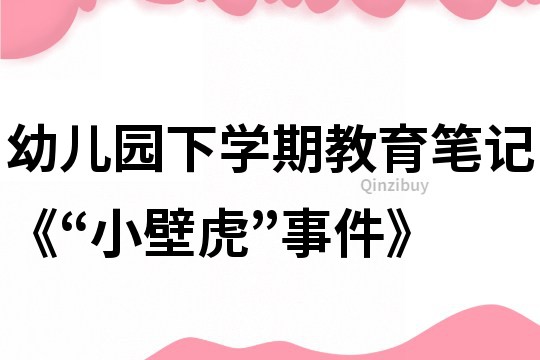 幼儿园下学期教育笔记
Qinzibuy
《“小壁虎”事件》